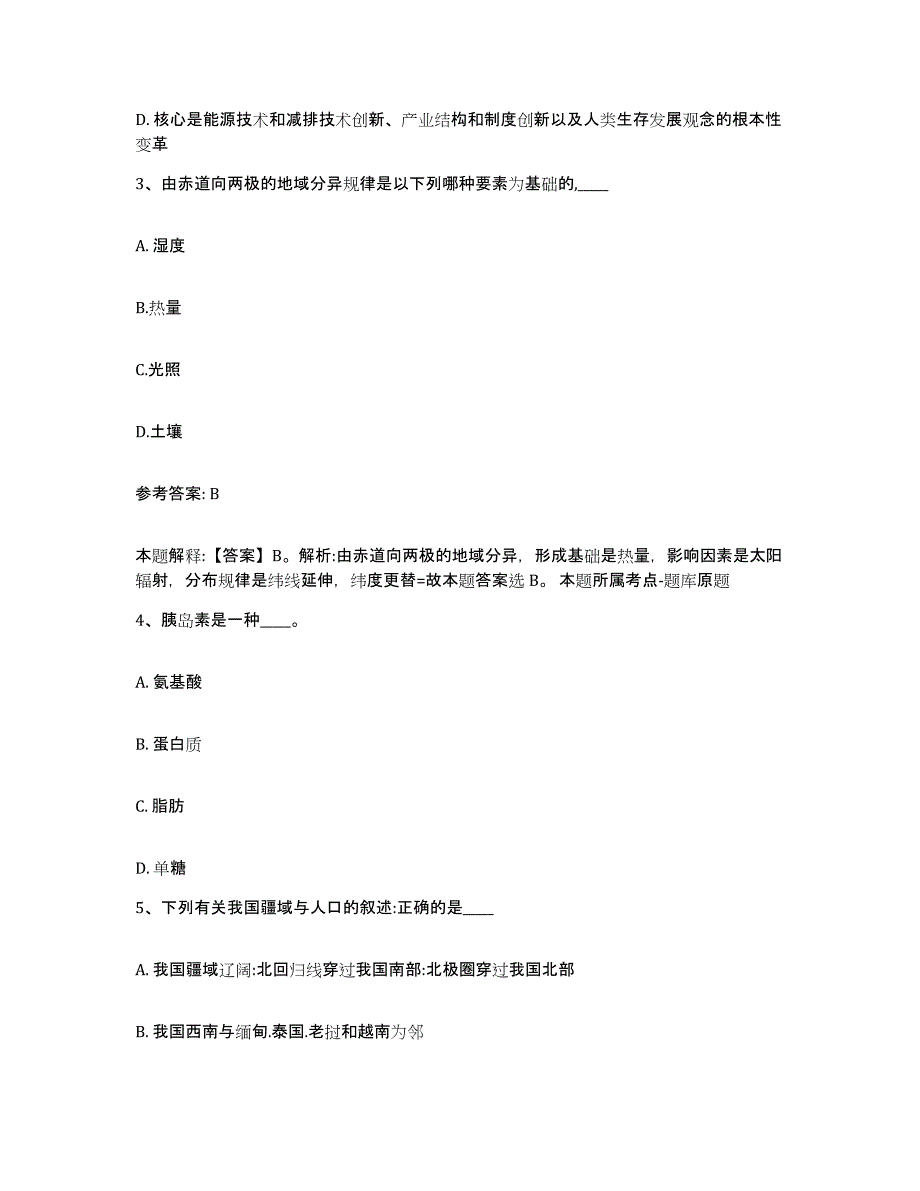 D. 核心是能源技术和减排技术创新、产业结构和制度创新以及人类生存发展观念的根本性变革

3、由赤道向两极的地域分异规律是以下列哪种要素为基础的,____

A. 湿度

B.热量

C.光照

D.土壤

参考答案: B

本题解释:【答案】B。解析:由赤道向两极的地域分异，形成基础是热量，影响因素是太阳辐射，分布规律是纬线延伸，纬度更替=故本题答案选 B。 本题所属考点-题库原题

4、胰岛素是一种____。

A. 氨基酸

B. 蛋白质

C. 脂肪

D. 单糖

5、下列有关我国疆域与人口的叙述:正确的是____

A. 我国疆域辽阔:北回归线穿过我国南部:北极圈穿过我国北部

B. 我国西南与缅甸.泰国.老挝和越南为邻